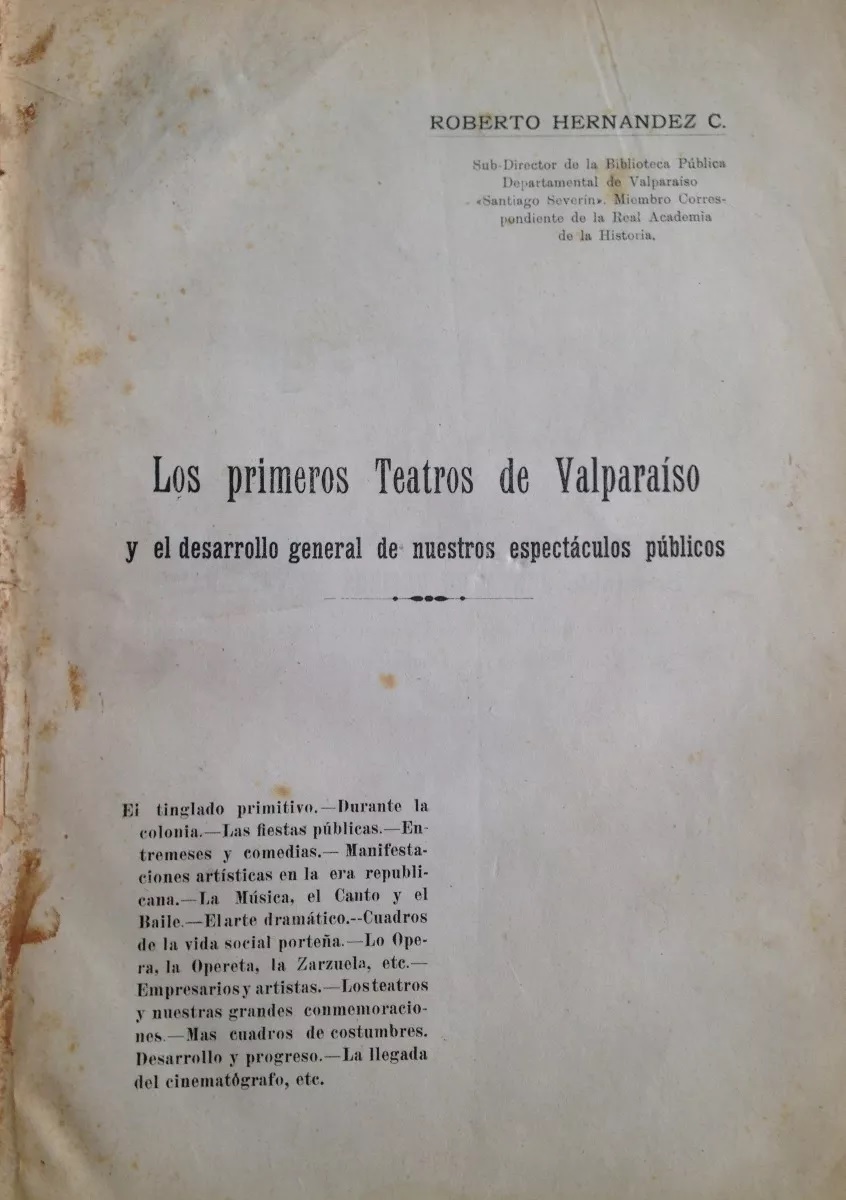 ROBERTO HERNANDEZ C.

Sub-Director de la Biblioteca Pública Departamental de Valparaíso «Santiago Severin». Miembro Correspondiente de la Real Academia de la Historia.

Los primeros Teatros de Valparaíso

y el desarrollo general de nuestros espectáculos públicos

El tinglado primitivo.—Durante la colonia.—Las fiestas públicas.—Entremeses y comedias.— Manifestaciones artísticas en la era republicana.—La Música, el Canto y el Baile.—El arte dramático.--Cuadros de la vida social porteña.—Lo Opera, la Opereta, la Zarzuela, etc.—Empresarios y artistas.—Los teatros y nuestras grandes conmemoraciones.—Mas cuadros de costumbres. Desarrollo y progreso.—La llegada del cinematógrafo, etc.